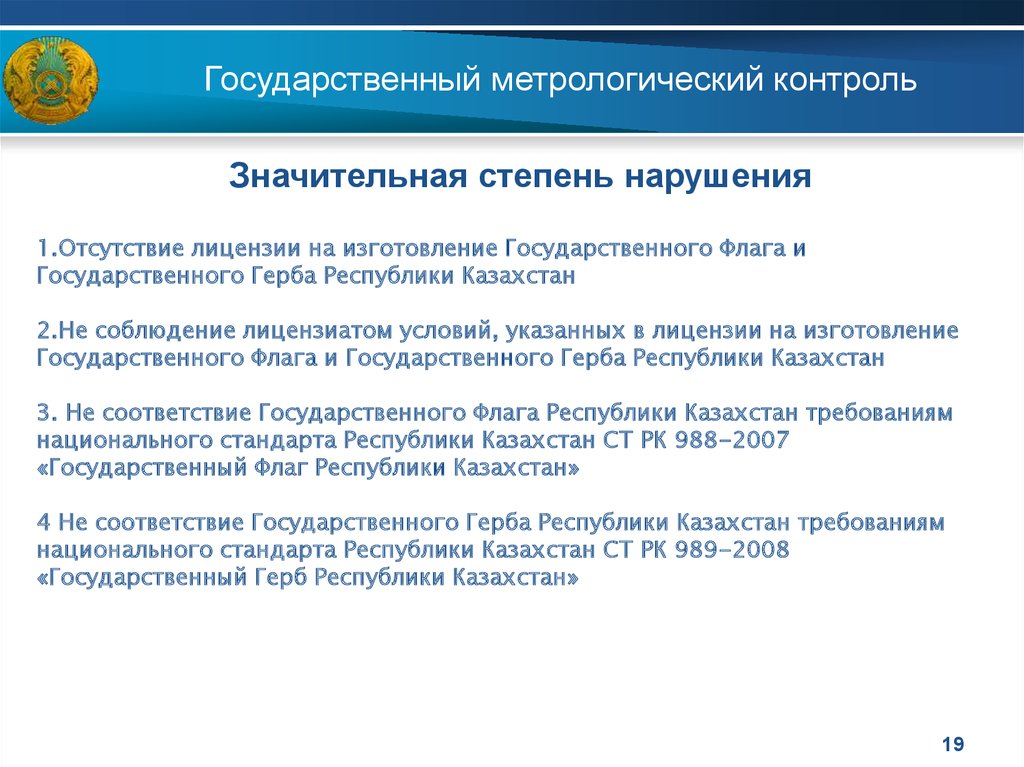 Государственный метрологический контроль

Значительная степень нарушения

1.Отсутствие лицензии на изготовление Государственного Флага и Государственного Герба Республики Казахстан

2.Не соблюдение лицензиатом условий, указанных в лицензии на изготовление Государственного Флага и Государственного Герба Республики Казахстан

3. Не соответствие Государственного Флага Республики Казахстан требованиям национального стандарта Республики Казахстан СТ РК 988-2007 «Государственный Флаг Республики Казахстан»

4 Не соответствие Государственного Герба Республики Казахстан требованиям национального стандарта Республики Казахстан СТ РК 989-2008 «Государственный Герб Республики Казахстан»

19